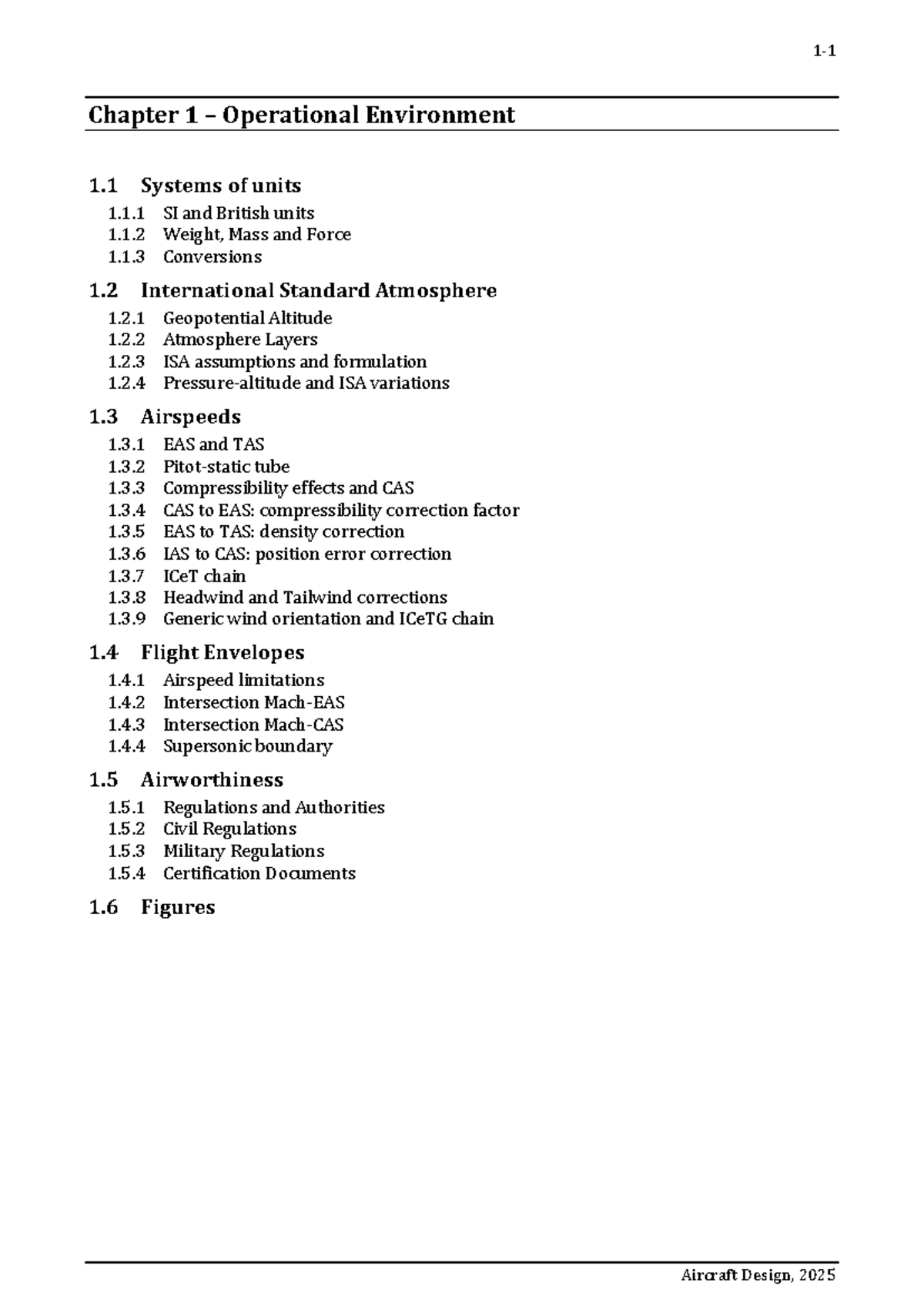 1-1

Chapter 1 – Operational Environment

1.1 Systems of units
1.1.1 SI and British units
1.1.2 Weight, Mass and Force
1.1.3 Conversions

1.2 International Standard Atmosphere
1.2.1 Geopotential Altitude
1.2.2 Atmosphere Layers
1.2.3 ISA assumptions and formulation
1.2.4 Pressure-altitude and ISA variations

1.3 Airspeeds
1.3.1 EAS and TAS
1.3.2 Pitot-static tube
1.3.3 Compressibility effects and CAS
1.3.4 CAS to EAS: compressibility correction factor
1.3.5 EAS to TAS: density correction
1.3.6 IAS to CAS: position error correction
1.3.7 ICeT chain
1.3.8 Headwind and Tailwind corrections
1.3.9 Generic wind orientation and ICeTG chain

1.4 Flight Envelopes
1.4.1 Airspeed limitations
1.4.2 Intersection Mach-EAS
1.4.3 Intersection Mach-CAS
1.4.4 Supersonic boundary

1.5 Airworthiness
1.5.1 Regulations and Authorities
1.5.2 Civil Regulations
1.5.3 Military Regulations
1.5.4 Certification Documents

1.6 Figures

Aircraft Design, 2025